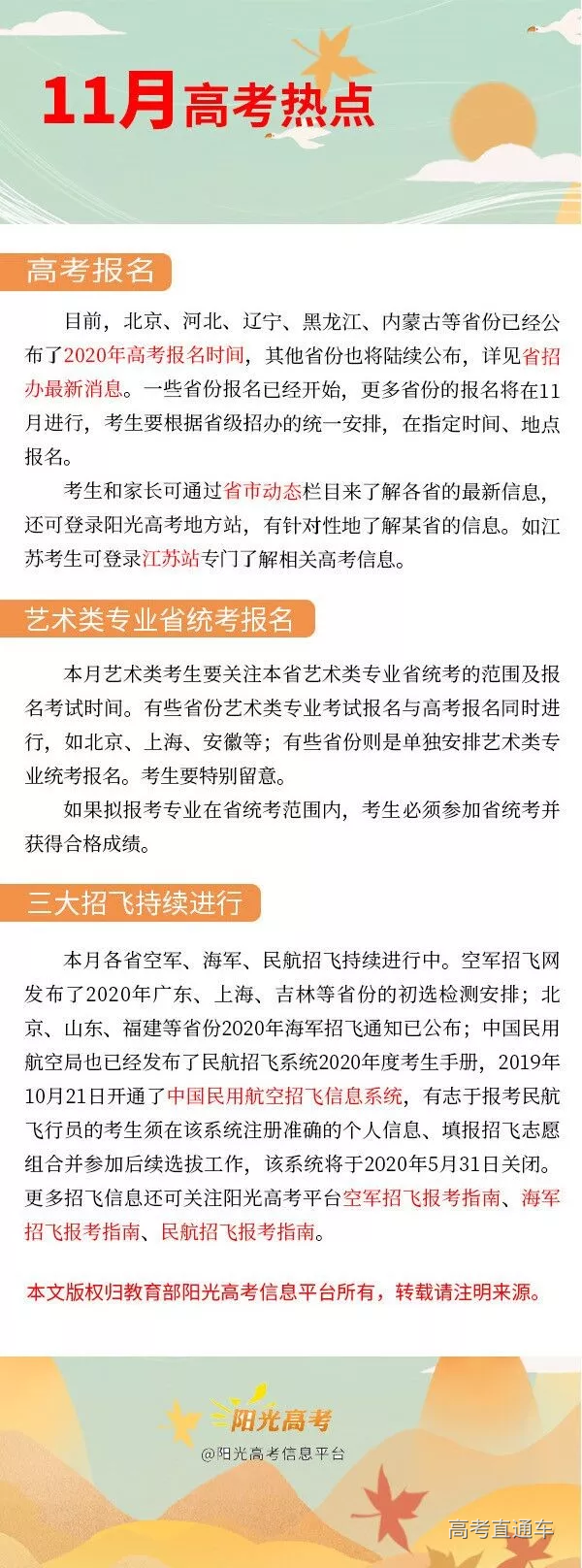 11月高考热点

高考报名

目前，北京、河北、辽宁、黑龙江、内蒙古等省份已经公布了2020年高考报名时间，其他省份也将陆续公布，详见省招办最新消息。一些省份报名已经开始，更多省份的报名将在11月进行，考生要根据省级招办的统一安排，在指定时间、地点报名。

考生和家长可通过省市动态栏目来了解各省的最新信息，还可登录阳光高考地方站，有针对性地了解某省的信息。如江苏考生可登录江苏站专门了解相关高考信息。

艺术类专业省统考报名

本月艺术类考生要关注本省艺术类专业省统考的范围及报名考试时间。有些省份艺术类专业考试报名与高考报名同时进行，如北京、上海、安徽等；有些省份则是单独安排艺术类专业统考报名。考生要特别留意。

如果拟报考专业在省统考范围内，考生必须参加省统考并获得合格成绩。

三大招飞持续进行

本月各省空军、海军、民航招飞持续进行中。空军招飞网发布了2020年广东、上海、吉林等省份的初选检测安排；北京、山东、福建等省份2020年海军招飞通知已公布；中国民用航空局也已经发布了民航招飞系统2020年度考生手册，2019年10月21日开通了中国民用航空招飞信息系统，有志于报考民航飞行员的考生须在该系统注册准确的个人信息、填报招飞志愿组合并参加后续选拔工作，该系统将于2020年5月31日关闭。更多招飞信息还可关注阳光高考平台空军招飞报考指南、海军招飞报考指南、民航招飞报考指南。

本文版权归教育部阳光高考信息平台所有，转载请注明来源。

阳光高考
@阳光高考信息平台

高考直通车